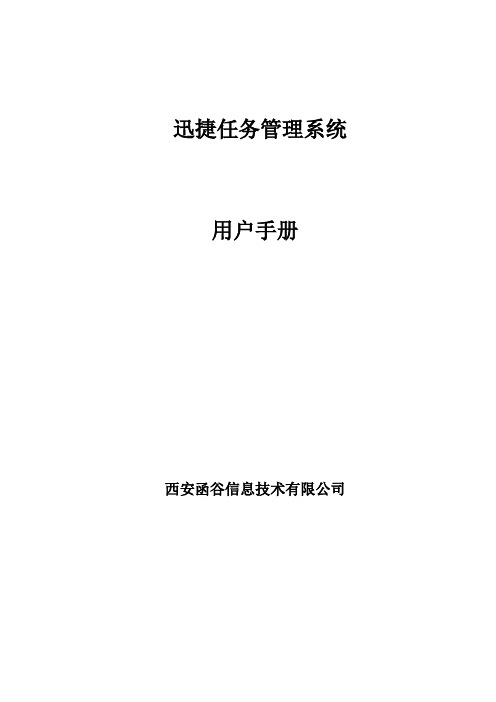 迅捷任务管理系统

用户手册

西安函谷信息技术有限公司